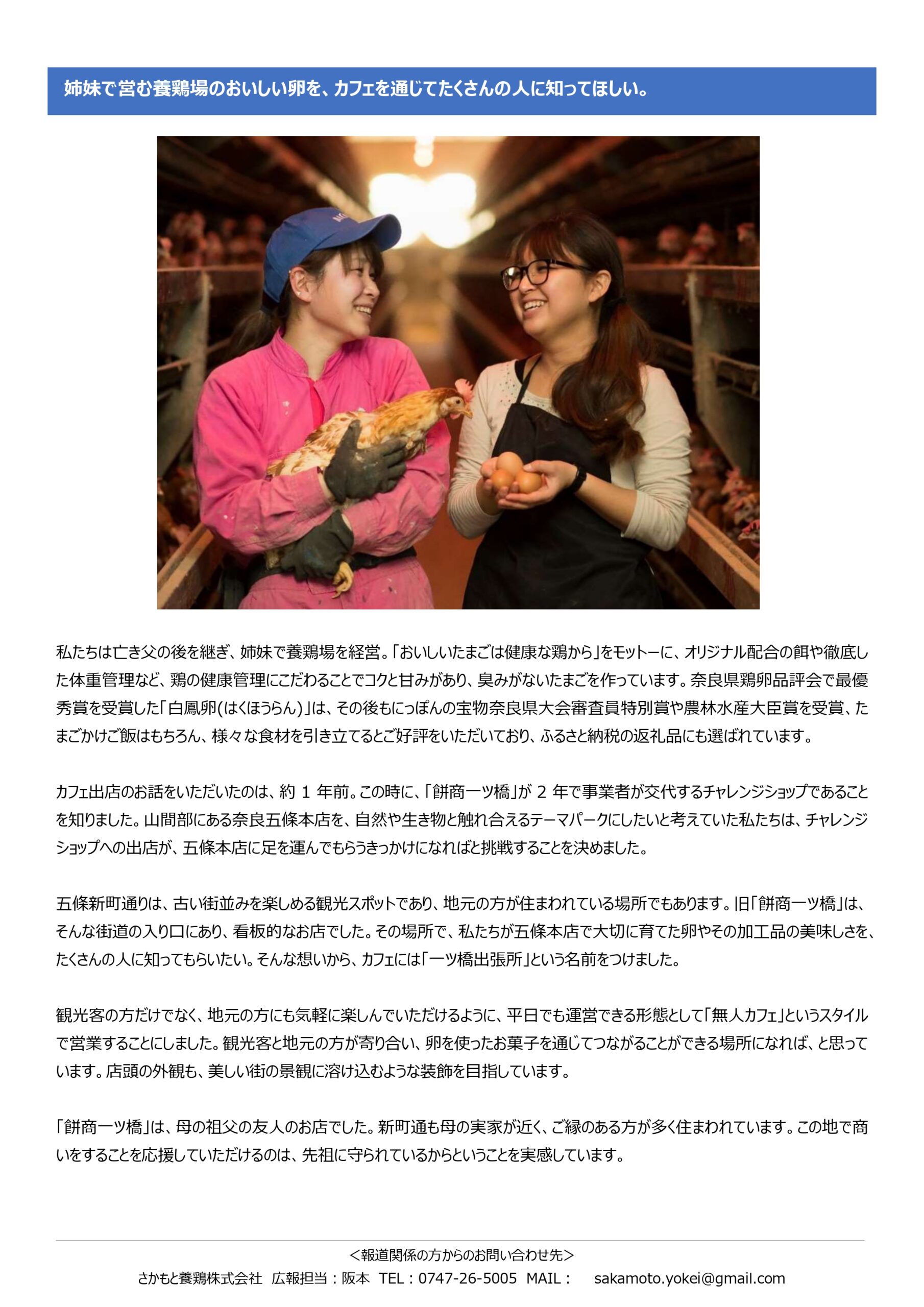 姉妹で営む養鶏場のおいしい卵を、カフェを通じてたくさんの人に知ってほしい。

私たちは亡き父の後を継ぎ、姉妹で養鶏場を経営。「おいしいたまごは健康な鶏から」をモットーに、オリジナル配合の餌や徹底した体重管理など、鶏の健康管理にこだわることでコクと甘みがあり、臭みがないたまごを作っています。奈良県鶏卵品評会で最優秀賞を受賞した「白鳳卵(はくほうらん)」は、その後もにっぽんの宝物奈良県大会審査員特別賞や農林水産大臣賞を受賞、たまごかけご飯はもちろん、様々な食材を引き立てるとご好評をいただいており、ふるさと納税の返礼品にも選ばれています。

カフェ出店のお話をいただいたのは、約1年前。この時に、「餅商一ツ橋」が2年で事業者が交代するチャレンジショップであることを知りました。山間部にある奈良五條本店を、自然や生き物と触れ合えるテーマパークにしたいと考えていた私たちは、チャレンジショップへの出店が、五條本店に足を運んでもらうきっかけになればと挑戦することを決めました。

五條新町通りは、古い街並みを楽しめる観光スポットであり、地元の方が住まわれている場所でもあります。旧「餅商一ツ橋」は、そんな街道の入り口にあり、看板的なお店でした。その場所で、私たちが五條本店で大切に育てた卵やその加工品の美味しさを、たくさんの人に知ってもらいたい。そんな想いから、カフェには「一ツ橋出張所」という名前をつけました。

観光客の方だけでなく、地元の方にも気軽に楽しんでいただけるように、平日でも運営できる形態として「無人カフェ」というスタイルで営業することにしました。観光客と地元の方が寄り合い、卵を使ったお菓子を通じてつながることができる場所になれば、と思っています。店頭の外観も、美しい街の景観に溶け込むような装飾を目指しています。

「餅商一ツ橋」は、母の祖父の友人のお店でした。新町通も母の実家が近く、ご縁のある方が多く住まわれています。この地で商いをすることを応援していただけるのは、先祖に守られているからということを実感しています。

＜報道関係の方からのお問い合わせ先＞
さかもと養鶏株式会社 広報担当：阪本 TEL：0747-26-5005 MAIL： sakamoto.yokei@gmail.com